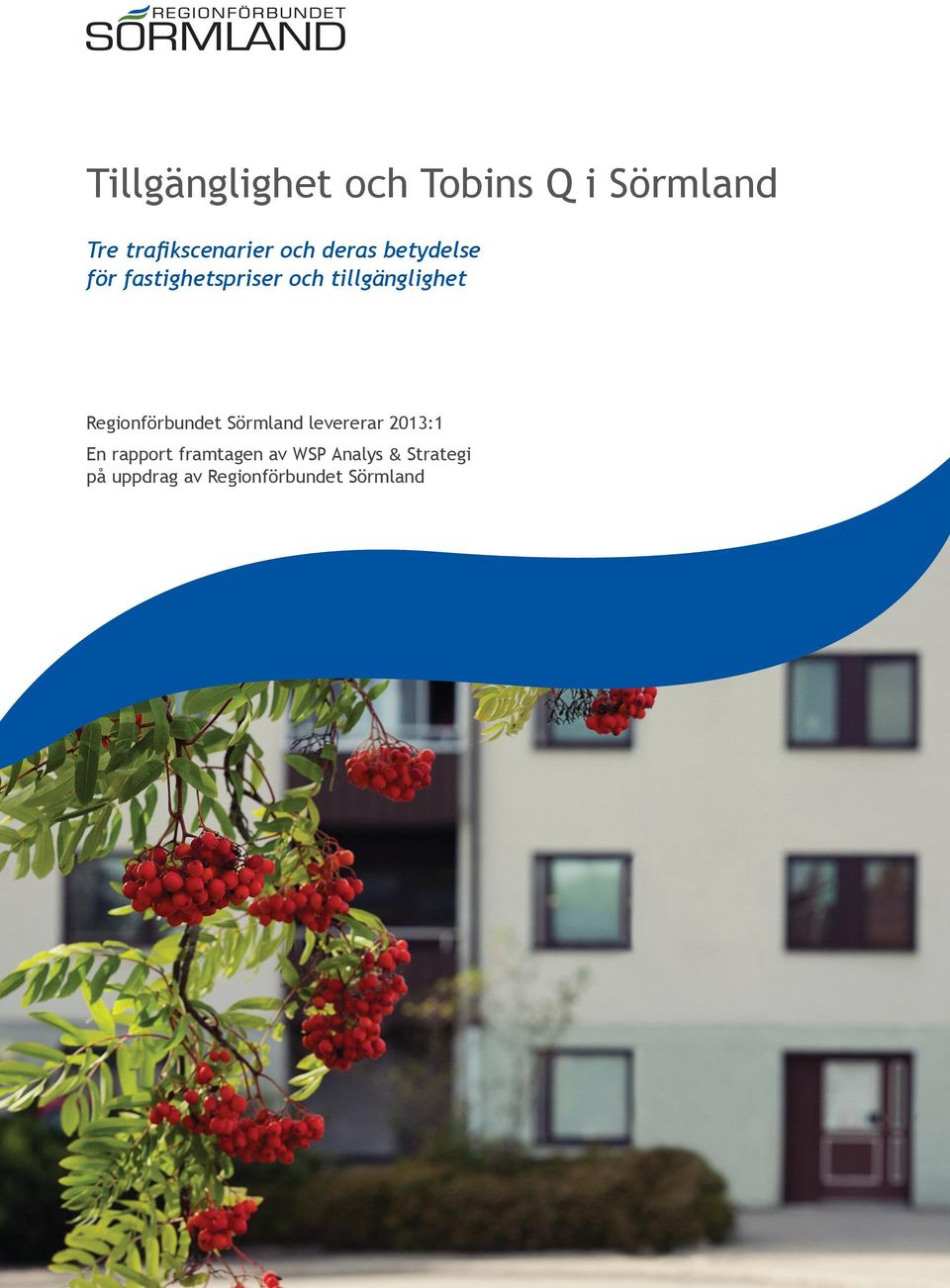 REGIONFÖRBUNDET
SÖRMLAND

Tillgänglighet och Tobins Q i Sörmland

Tre trafikscenarier och deras betydelse för fastighetspriser och tillgänglighet

Regionförbundet Sörmland levererar 2013:1

En rapport framtagen av WSP Analys & Strategi på uppdrag av Regionförbundet Sörmland